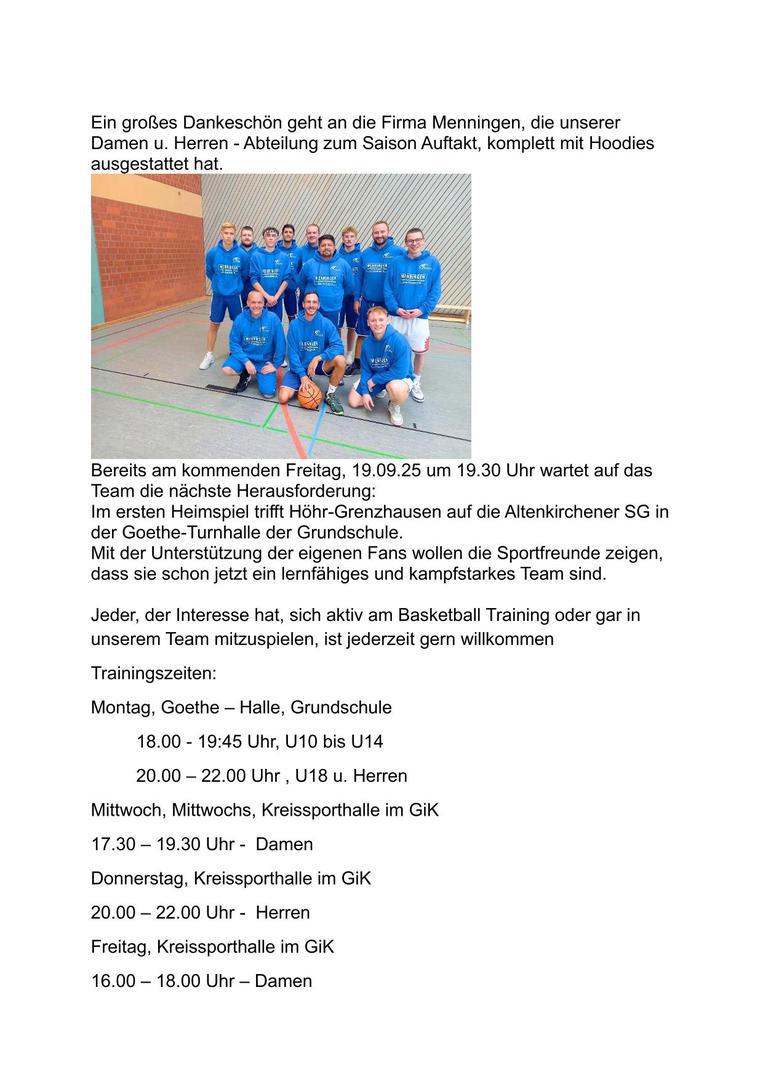 Ein großes Dankeschön geht an die Firma Menningen, die unserer Damen u. Herren - Abteilung zum Saison Auftakt, komplett mit Hoodies ausgestattet hat.

Bereits am kommenden Freitag, 19.09.25 um 19.30 Uhr wartet auf das Team die nächste Herausforderung:
Im ersten Heimspiel trifft Höhr-Grenzhausen auf die Altenkirchener SG in der Goethe-Turnhalle der Grundschule.
Mit der Unterstützung der eigenen Fans wollen die Sportfreunde zeigen, dass sie schon jetzt ein lernfähiges und kampfstarkes Team sind.

Jeder, der Interesse hat, sich aktiv am Basketball Training oder gar in unserem Team mitzuspielen, ist jederzeit gern willkommen

Trainingszeiten:

Montag, Goethe – Halle, Grundschule

18.00 - 19:45 Uhr, U10 bis U14

20.00 – 22.00 Uhr , U18 u. Herren

Mittwoch, Mittwochs, Kreissporthalle im GiK

17.30 – 19.30 Uhr - Damen

Donnerstag, Kreissporthalle im GiK

20.00 – 22.00 Uhr - Herren

Freitag, Kreissporthalle im GiK

16.00 – 18.00 Uhr – Damen